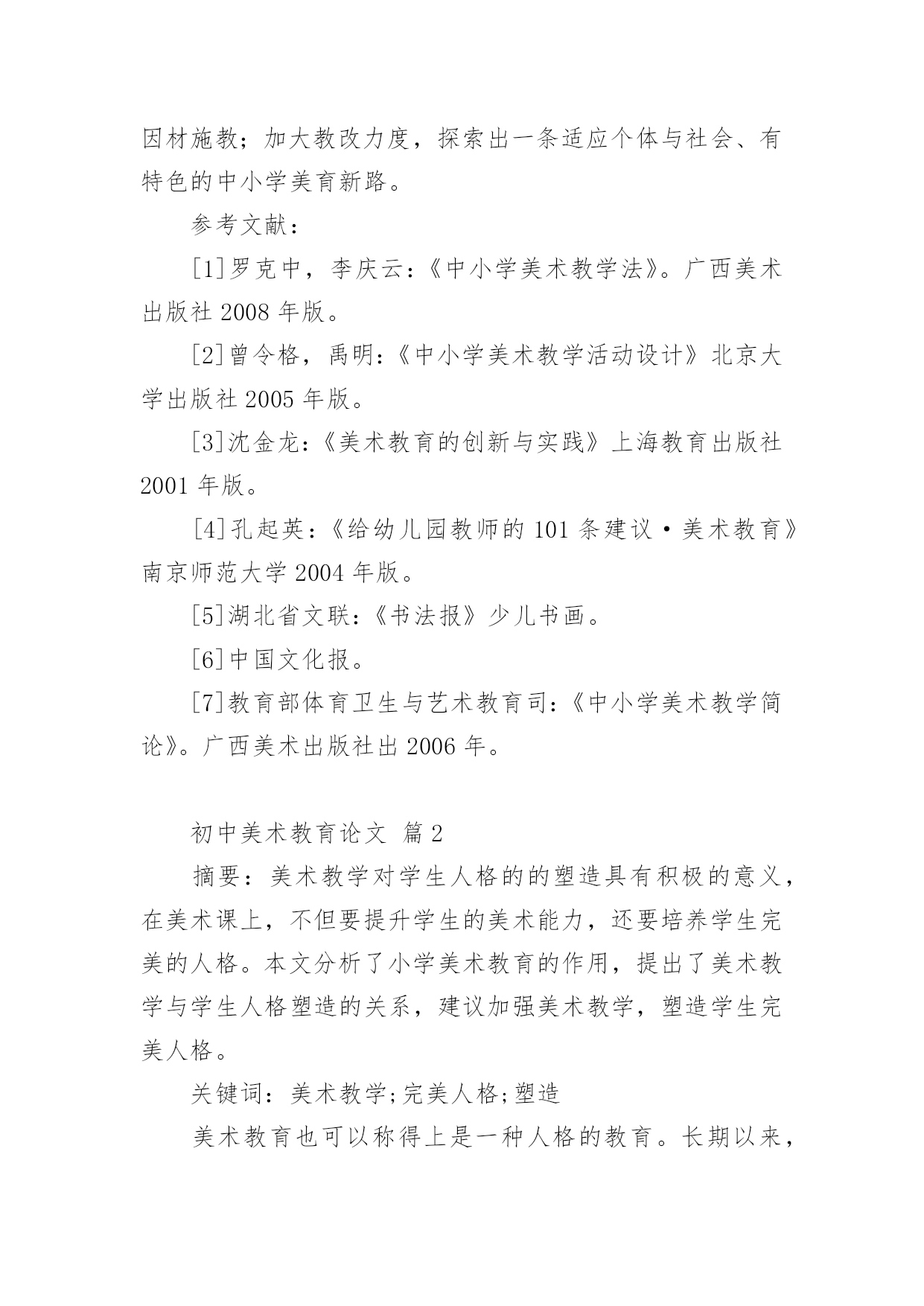 因材施教；加大教改力度，探索出一条适应个体与社会、有特色的中小学美育新路。

参考文献：

[1]罗克中，李庆云：《中小学美术教学法》。广西美术出版社 2008 年版。

[2]曾令格，禹明：《中小学美术教学活动设计》北京大学出版社 2005 年版。

[3]沈金龙：《美术教育的创新与实践》上海教育出版社 2001 年版。

[4]孔起英：《给幼儿园教师的 101 条建议·美术教育》南京师范大学 2004 年版。

[5]湖北省文联：《书法报》少儿书画。

[6]中国文化报。

[7]教育部体育卫生与艺术教育司：《中小学美术教学简论》。广西美术出版社出 2006 年。

初中美术教育论文 篇 2

摘要：美术教学对学生人格的的塑造具有积极的意义，在美术课上，不但要提升学生的美术能力，还要培养学生完美的人格。本文分析了小学美术教育的作用，提出了美术教学与学生人格塑造的关系，建议加强美术教学，塑造学生完美人格。

关键词：美术教学;完美人格;塑造

美术教育也可以称得上是一种人格的教育。长期以来，